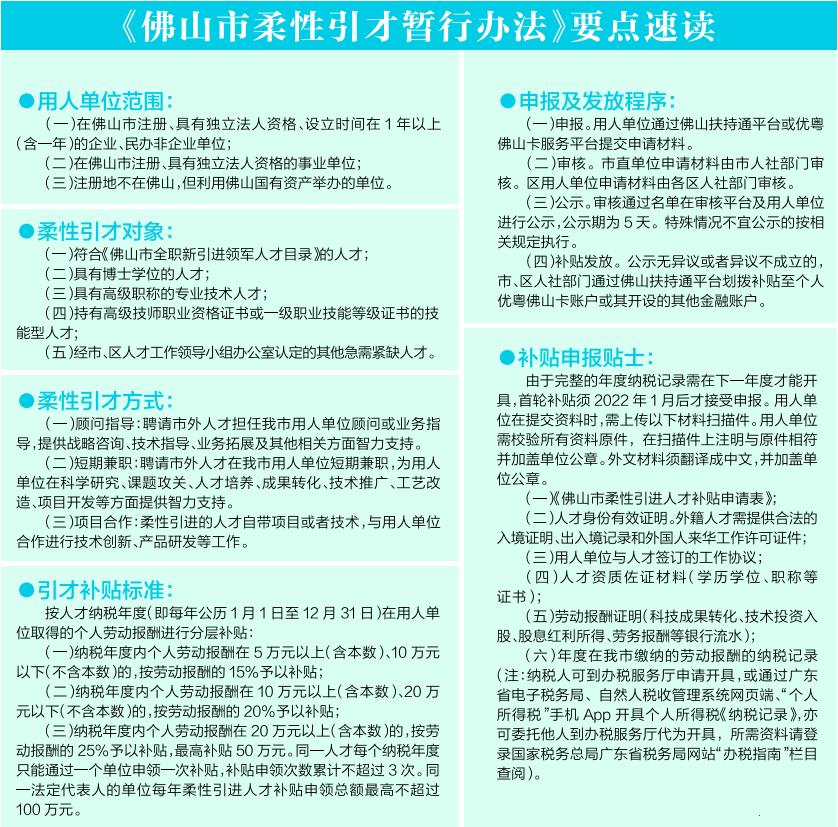 《佛山市柔性引才暂行办法》要点速读

●用人单位范围：

（一）在佛山市注册、具有独立法人资格、设立时间在1年以上（含一年）的企业、民办非企业单位；

（二）在佛山市注册、具有独立法人资格的事业单位；

（三）注册地不在佛山，但利用佛山国有资产举办的单位。

●柔性引才对象：

（一）符合《佛山市全职新引进领军人才目录》的人才；

（二）具有博士学位的人才；

（三）具有高级职称的专业技术人才；

（四）持有高级技师职业资格证书或一级职业技能等级证书的技能型人才；

（五）经市、区人才工作领导小组办公室认定的其他急需紧缺人才。

●柔性引才方式：

（一）顾问指导：聘请市外人才担任我市用人单位顾问或业务指导，提供战略咨询、技术指导、业务拓展及其他相关方面智力支持。

（二）短期兼职：聘请市外人才在我市用人单位短期兼职，为用人单位在科学研究、课题攻关、人才培养、成果转化、技术推广、工艺改造、项目开发等方面提供智力支持。

（三）项目合作：柔性引进的人才自带项目或者技术，与用人单位合作进行技术创新、产品研发等工作。

●引才补贴标准：

按人才纳税年度（即每年公历1月1日至12月31日）在用人单位取得的个人劳动报酬进行分层补贴：

（一）纳税年度内个人劳动报酬在5万元以上（含本数）、10万元以下（不含本数）的，按劳动报酬的15%予以补贴；

（二）纳税年度内个人劳动报酬在10万元以上（含本数）、20万元以下（不含本数）的，按劳动报酬的20%予以补贴；

（三）纳税年度内个人劳动报酬在20万元以上（含本数）的，按劳动报酬的25%予以补贴，最高补贴50万元。同一人才每个纳税年度只能通过一个单位申领一次补贴，补贴申领次数累计不超过3次。同一法定代表人的单位每年柔性引进人才补贴申领总额最高不超过100万元。

●申报及发放程序：

（一）申报。用人单位通过佛山扶持通平台或优粤佛山卡服务平台提交申请材料。

（二）审核。市直单位申请材料由市人社部门审核。区用人单位申请材料由各区人社部门审核。

（三）公示。审核通过名单在审核平台及用人单位进行公示，公示期为5天。特殊情况不宜公示的按相关规定执行。

（四）补贴发放。公示无异议或者异议不成立的，市、区人社部门通过佛山扶持通平台划拨补贴至个人优粤佛山卡账户或其开设的其他金融账户。

●补贴申报贴士：

由于完整的年度纳税记录需在下一年度才能开具，首轮补贴须2022年1月后才接受申报。用人单位在提交资料时，需上传以下材料扫描件。用人单位需校验所有资料原件，在扫描件上注明与原件相符并加盖单位公章。外文材料须翻译成中文，并加盖单位公章。

（一）《佛山市柔性引进人才补贴申请表》；

（二）人才身份有效证明。外籍人才需提供合法的入境证明、出入境记录和外国人来华工作许可证件；

（三）用人单位与人才签订的工作协议；

（四）人才资质佐证材料（学历学位、职称等证书）；

（五）劳动报酬证明（科技成果转化、技术投资入股、股息红利所得、劳务报酬等银行流水）；

（六）年度在我市缴纳的劳动报酬的纳税记录（注：纳税人可到办税服务厅申请开具，或通过广东省电子税务局、自然人税收管理系统网页端、“个人所得税”手机App开具个人所得税《纳税记录》，亦可委托他人到办税服务厅代为开具，所需资料请登录国家税务总局广东省税务局网站“办税指南”栏目查阅）。